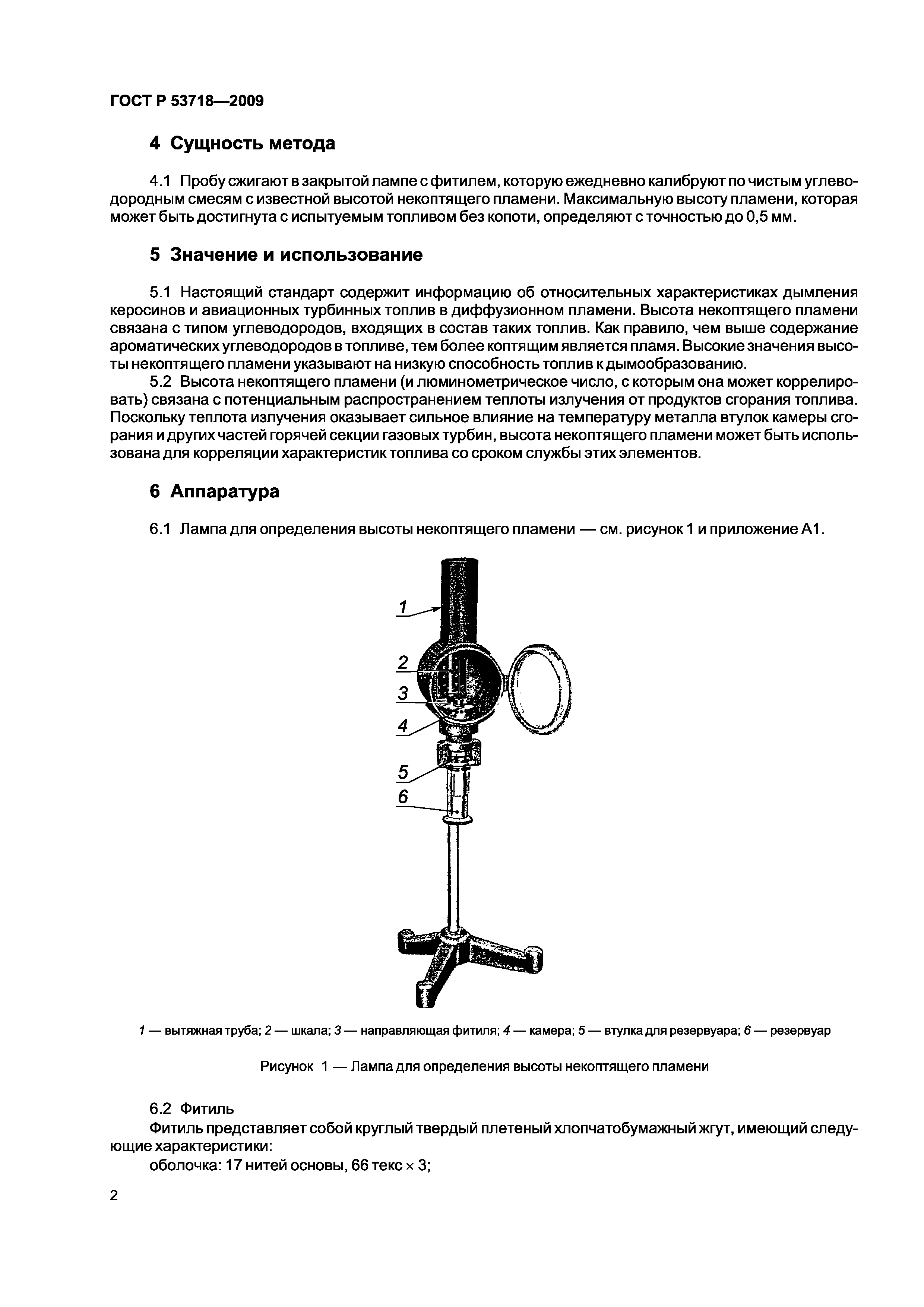 ГОСТ Р 53718—2009

4 Сущность метода

4.1 Пробу сжигают в закрытой лампе с фитилем, которую ежедневно калибруют по чистым углеводородным смесям с известной высотой некоптящего пламени. Максимальную высоту пламени, которая может быть достигнута с испытуемым топливом без копоти, определяют с точностью до 0,5 мм.

5 Значение и использование

5.1 Настоящий стандарт содержит информацию об относительных характеристиках дымления керосинов и авиационных турбинных топлив в диффузионном пламени. Высота некоптящего пламени связана с типом углеводородов, входящих в состав таких топлив. Как правило, чем выше содержание ароматических углеводородов в топливе, тем более коптящим является пламя. Высокие значения высоты некоптящего пламени указывают на низкую способность топлив к дымообразованию.

5.2 Высота некоптящего пламени (и люминометрическое число, с которым она может коррелировать) связана с потенциальным распространением теплоты излучения от продуктов сгорания топлива. Поскольку теплота излучения оказывает сильное влияние на температуру металла втулок камеры сгорания и других частей горячей секции газовых турбин, высота некоптящего пламени может быть использована для корреляции характеристик топлива со сроком службы этих элементов.

6 Аппаратура

6.1 Лампа для определения высоты некоптящего пламени — см. рисунок 1 и приложение А1.

1
2
3
4
5
6

1 — вытяжная труба; 2 — шкала; 3 — направляющая фитиля; 4 — камера; 5 — втулка для резервуара; 6 — резервуар

Рисунок 1 — Лампа для определения высоты некоптящего пламени

6.2 Фитиль

Фитиль представляет собой круглый твердый плетеный хлопчатобумажный жгут, имеющий следующие характеристики:

оболочка: 17 нитей основы, 66 текс $\times$ 3;

2